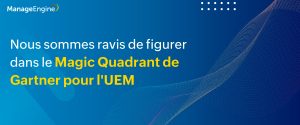 ManageEngine

Nous sommes ravis de figurer dans le Magic Quadrant de Gartner pour l'UEM